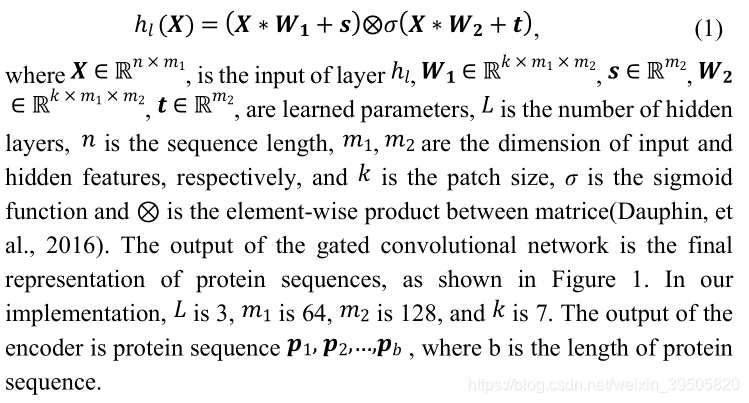 $h_l(\boldsymbol{X}) = (\boldsymbol{X} * \boldsymbol{W_1} + \boldsymbol{s}) \otimes \sigma(\boldsymbol{X} * \boldsymbol{W_2} + \boldsymbol{t}),$ (1)

where $\boldsymbol{X} \in \mathbb{R}^{n \times m_1}$, is the input of layer $h_l$, $\boldsymbol{W_1} \in \mathbb{R}^{k \times m_1 \times m_2}$, $\boldsymbol{s} \in \mathbb{R}^{m_2}$, $\boldsymbol{W_2} \in \mathbb{R}^{k \times m_1 \times m_2}$, $\boldsymbol{t} \in \mathbb{R}^{m_2}$, are learned parameters, $L$ is the number of hidden layers, $n$ is the sequence length, $m_1, m_2$ are the dimension of input and hidden features, respectively, and $k$ is the patch size, $\sigma$ is the sigmoid function and $\otimes$ is the element-wise product between matrice(Dauphin, et al., 2016). The output of the gated convolutional network is the final representation of protein sequences, as shown in Figure 1. In our implementation, $L$ is 3, $m_1$ is 64, $m_2$ is 128, and $k$ is 7. The output of the encoder is protein sequence $\boldsymbol{p}_1, \boldsymbol{p}_2, \ldots, \boldsymbol{p}_b$ , where b is the length of protein sequence.

https://blog.csdn.net/weixin_39505820